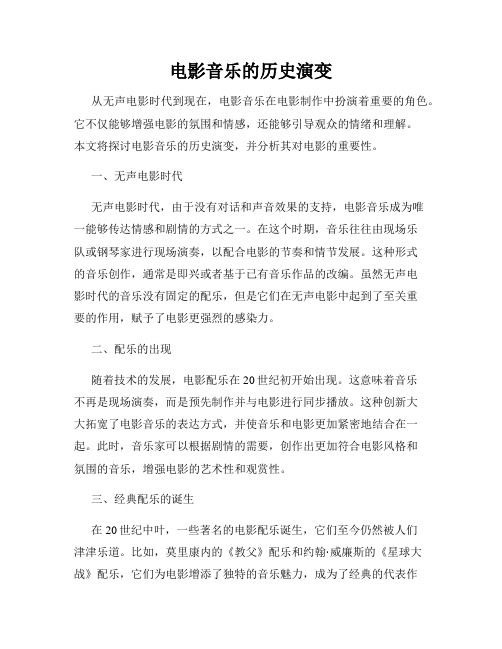 电影音乐的历史演变

从无声电影时代到现在，电影音乐在电影制作中扮演着重要的角色。它不仅能够增强电影的氛围和情感，还能够引导观众的情绪和理解。本文将探讨电影音乐的历史演变，并分析其对电影的重要性。

一、无声电影时代

无声电影时代，由于没有对话和声音效果的支持，电影音乐成为唯一能够传达情感和剧情的方式之一。在这个时期，音乐往往由现场乐队或钢琴家进行现场演奏，以配合电影的节奏和情节发展。这种形式的音乐创作，通常是即兴或者基于已有音乐作品的改编。虽然无声电影时代的音乐没有固定的配乐，但是它们在无声电影中起到了至关重要的作用，赋予了电影更强烈的感染力。

二、配乐的出现

随着技术的发展，电影配乐在20世纪初开始出现。这意味着音乐不再是现场演奏，而是预先制作并与电影进行同步播放。这种创新大大拓宽了电影音乐的表达方式，并使音乐和电影更加紧密地结合在一起。此时，音乐家可以根据剧情的需要，创作出更加符合电影风格和氛围的音乐，增强电影的艺术性和观赏性。

三、经典配乐的诞生

在20世纪中叶，一些著名的电影配乐诞生，它们至今仍然被人们津津乐道。比如，莫里康内的《教父》配乐和约翰·威廉斯的《星球大战》配乐，它们为电影增添了独特的音乐魅力，成为了经典的代表作